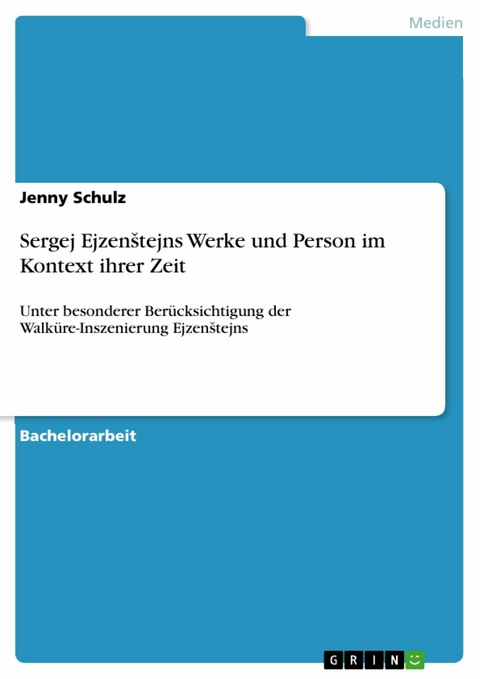 Medien

Jenny Schulz

Sergej Ejzenštejns Werke und Person im Kontext ihrer Zeit

Unter besonderer Berücksichtigung der Walküre-Inszenierung Ejzenštejns

Bachelorarbeit

GRIN